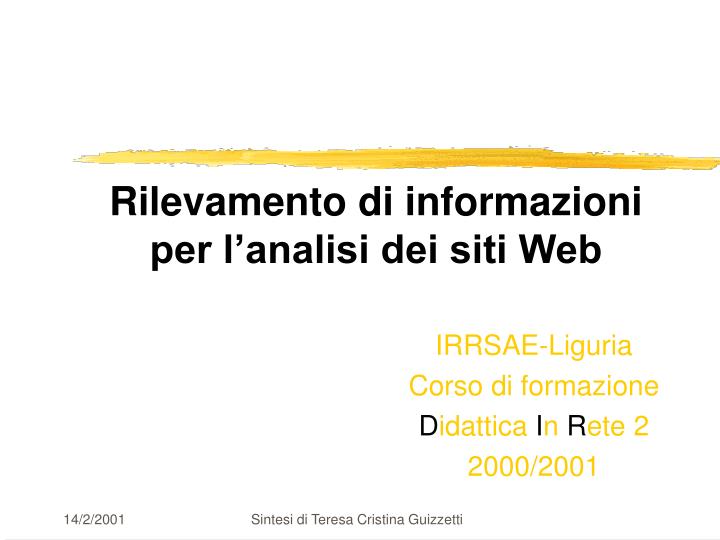 Rilevamento di informazioni per l’analisi dei siti Web

IRRSAE-Liguria
Corso di formazione
Didattica In Rete 2
2000/2001

14/2/2001

Sintesi di Teresa Cristina Guizzetti